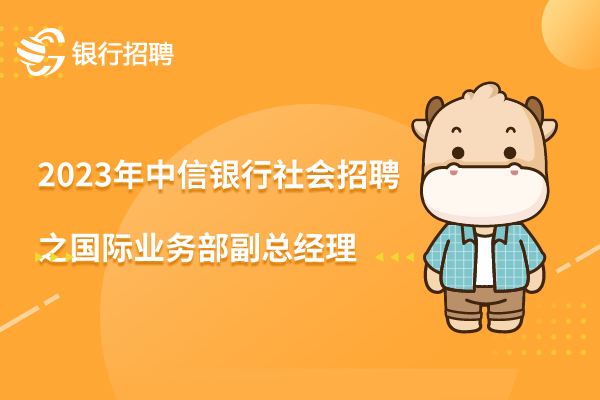 银行招聘

2023年中信银行社会招聘
之国际业务部副总经理